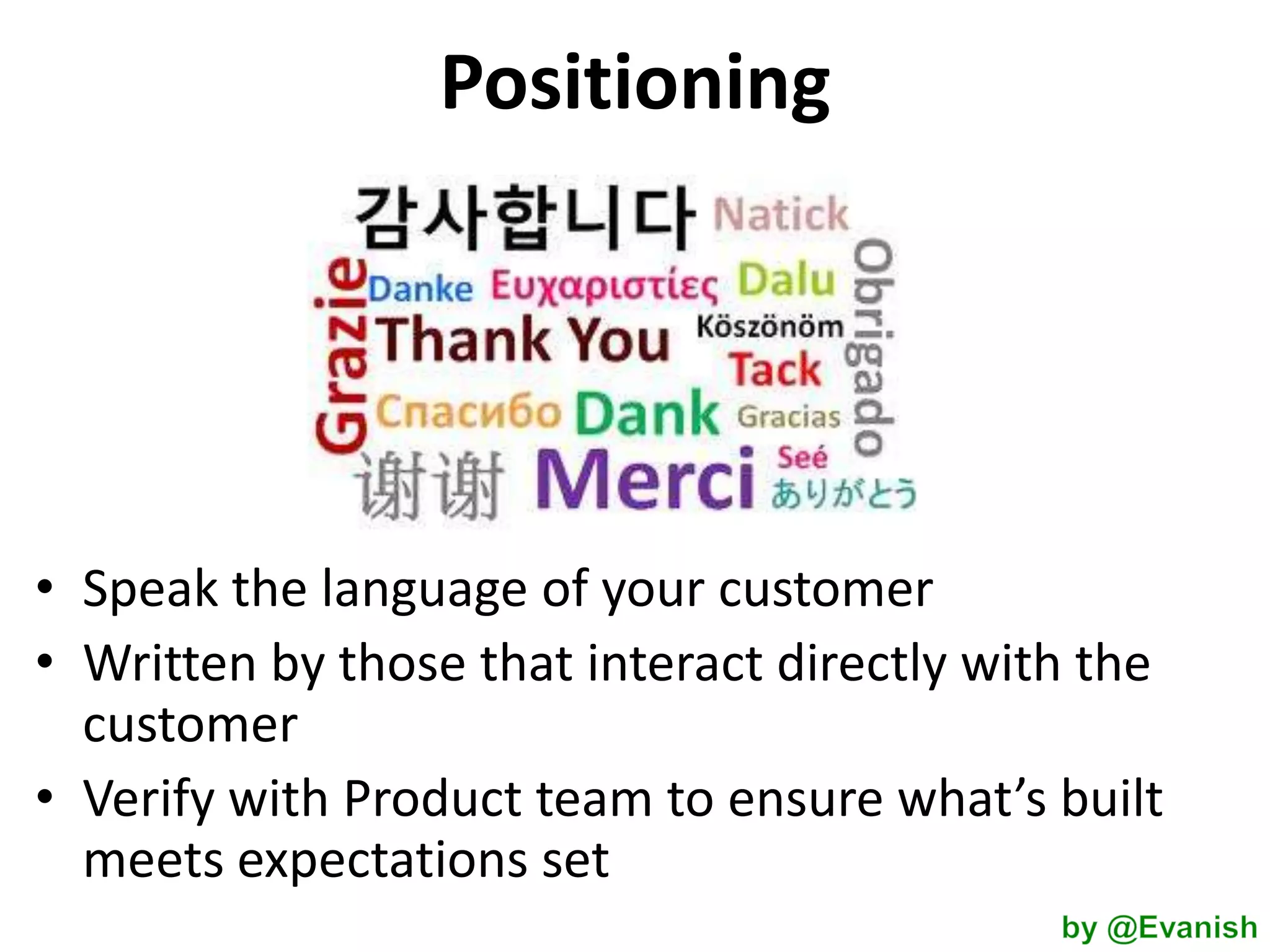 Positioning

감사합니다 Natick
Grazie
Danke Ευχαριστίες Dalu
Obrigado
Thank You Köszönöm
Tack
Спасибо Dank Gracias
谢谢 Merci Seé
ありがとう

• Speak the language of your customer
• Written by those that interact directly with the customer
• Verify with Product team to ensure what's built meets expectations set

by @Evanish